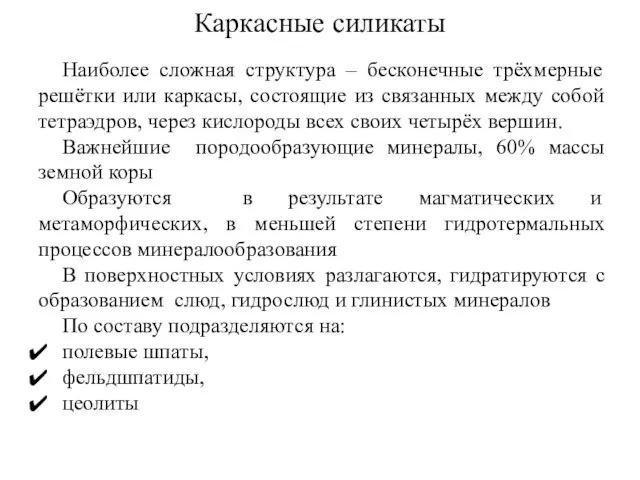 Каркасные силикаты

Наиболее сложная структура – бесконечные трёхмерные решётки или каркасы, состоящие из связанных между собой тетраэдров, через кислороды всех своих четырёх вершин.

Важнейшие породообразующие минералы, 60% массы земной коры

Образуются в результате магматических и метаморфических, в меньшей степени гидротермальных процессов минералообразования

В поверхностных условиях разлагаются, гидратируются с образованием слюд, гидрослюд и глинистых минералов

По составу подразделяются на:
✔ полевые шпаты,
✔ фельдшпатиды,
✔ цеолиты